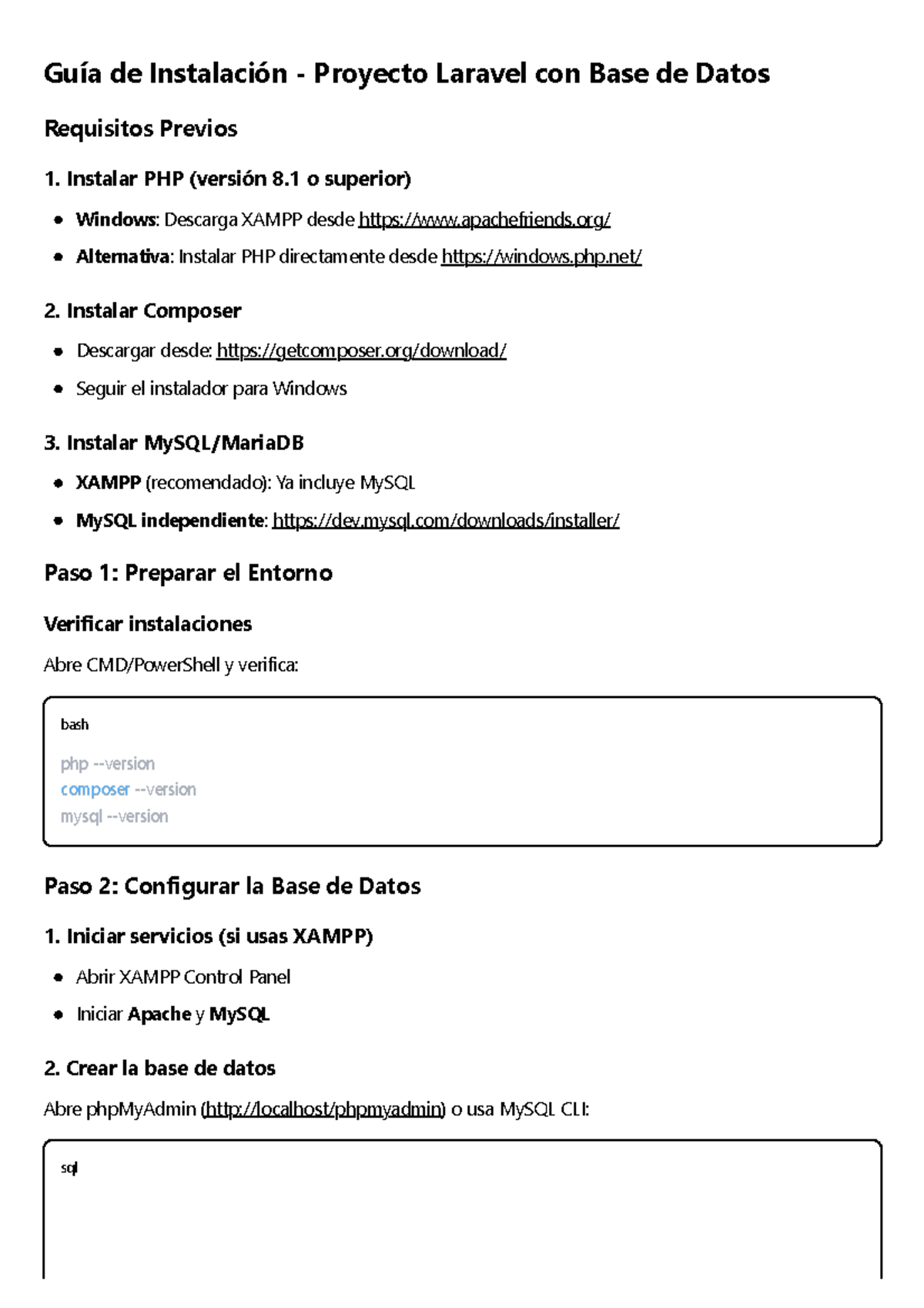 Guía de Instalación - Proyecto Laravel con Base de Datos

Requisitos Previos

1. Instalar PHP (versión 8.1 o superior)

- **Windows**: Descarga XAMPP desde https://www.apachefriends.org/
- **Alternativa**: Instalar PHP directamente desde https://windows.php.net/

2. Instalar Composer

- Descargar desde: https://getcomposer.org/download/
- Seguir el instalador para Windows

3. Instalar MySQL/MariaDB

- **XAMPP** (recomendado): Ya incluye MySQL
- **MySQL independiente**: https://dev.mysql.com/downloads/installer/

Paso 1: Preparar el Entorno

Verificar instalaciones

Abre CMD/PowerShell y verifica:

bash

php --version
composer --version
mysql --version

Paso 2: Configurar la Base de Datos

1. Iniciar servicios (si usas XAMPP)

- Abrir XAMPP Control Panel
- Iniciar **Apache** y **MySQL**

2. Crear la base de datos

Abre phpMyAdmin (http://localhost/phpmyadmin) o usa MySQL CLI:

sql